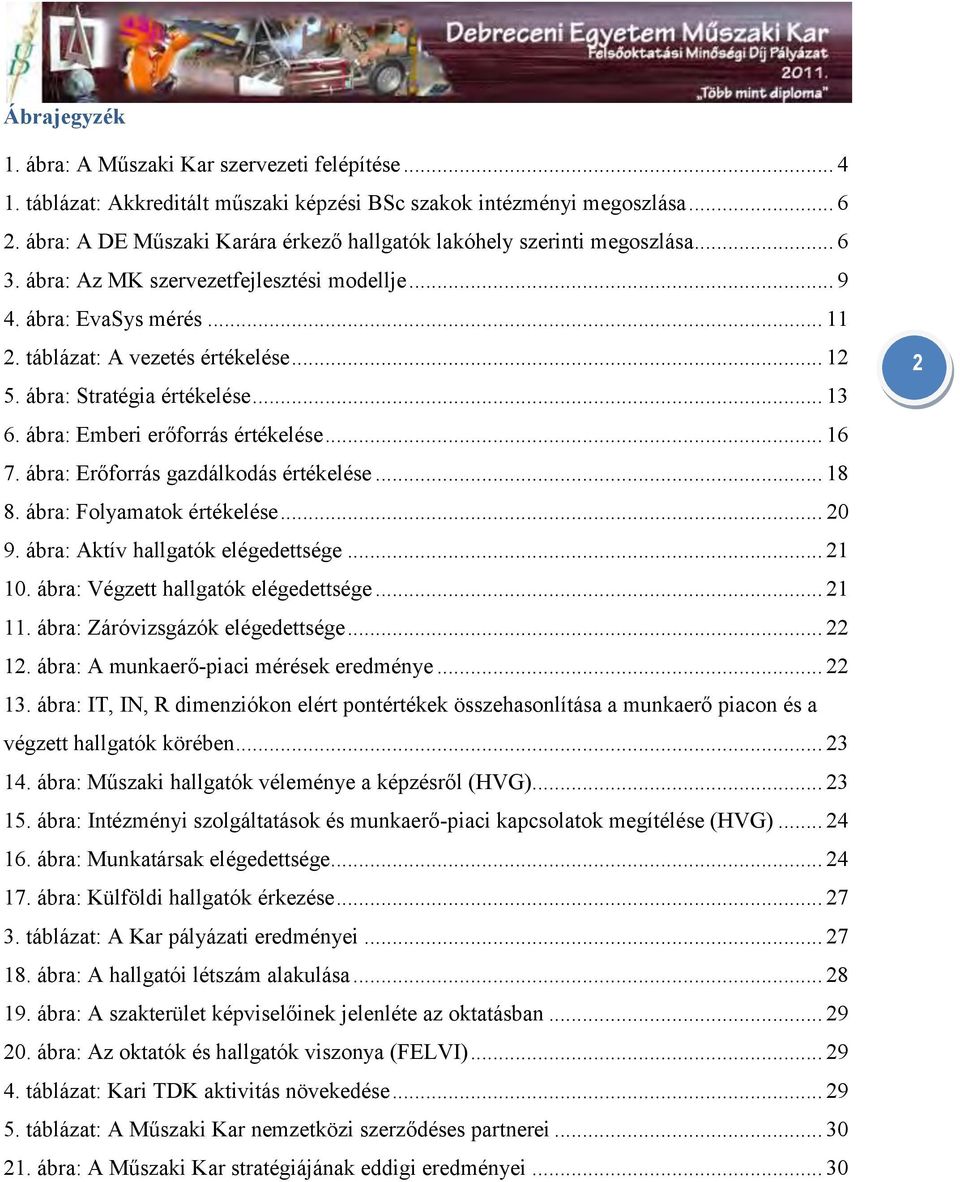 Debreceni Egyetem Műszaki Kar
Felsőoktatási Minőségi Díj Pályázat
2011.
„Több mint diploma"

Ábrajegyzék

1. ábra: A Műszaki Kar szervezeti felépítése ... 4
1. táblázat: Akkreditált műszaki képzési BSc szakok intézményi megoszlása ... 6
2. ábra: A DE Műszaki Karára érkező hallgatók lakóhely szerinti megoszlása ... 6
3. ábra: Az MK szervezetfejlesztési modellje ... 9
4. ábra: EvaSys mérés ... 11
2. táblázat: A vezetés értékelése ... 12
5. ábra: Stratégia értékelése ... 13
6. ábra: Emberi erőforrás értékelése ... 16
7. ábra: Erőforrás gazdálkodás értékelése ... 18
8. ábra: Folyamatok értékelése ... 20
9. ábra: Aktív hallgatók elégedettsége ... 21
10. ábra: Végzett hallgatók elégedettsége ... 21
11. ábra: Záróvizsgázók elégedettsége ... 22
12. ábra: A munkaerő-piaci mérések eredménye ... 22
13. ábra: IT, IN, R dimenziókon elért pontértékek összehasonlítása a munkaerő piacon és a végzett hallgatók körében ... 23
14. ábra: Műszaki hallgatók véleménye a képzésről (HVG) ... 23
15. ábra: Intézményi szolgáltatások és munkaerő-piaci kapcsolatok megítélése (HVG) ... 24
16. ábra: Munkatársak elégedettsége ... 24
17. ábra: Külföldi hallgatók érkezése ... 27
3. táblázat: A Kar pályázati eredményei ... 27
18. ábra: A hallgatói létszám alakulása ... 28
19. ábra: A szakterület képviselőinek jelenléte az oktatásban ... 29
20. ábra: Az oktatók és hallgatók viszonya (FELVI) ... 29
4. táblázat: Kari TDK aktivitás növekedése ... 29
5. táblázat: A Műszaki Kar nemzetközi szerződéses partnerei ... 30
21. ábra: A Műszaki Kar stratégiájának eddigi eredményei ... 30

2